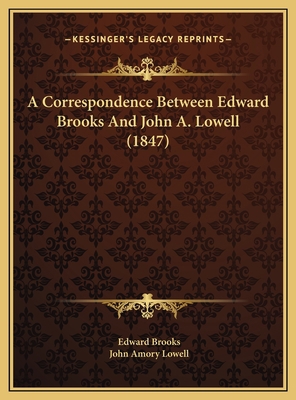 —KESSINGER'S LEGACY REPRINTS—

A Correspondence Between Edward Brooks And John A. Lowell (1847)

Edward Brooks
John Amory Lowell